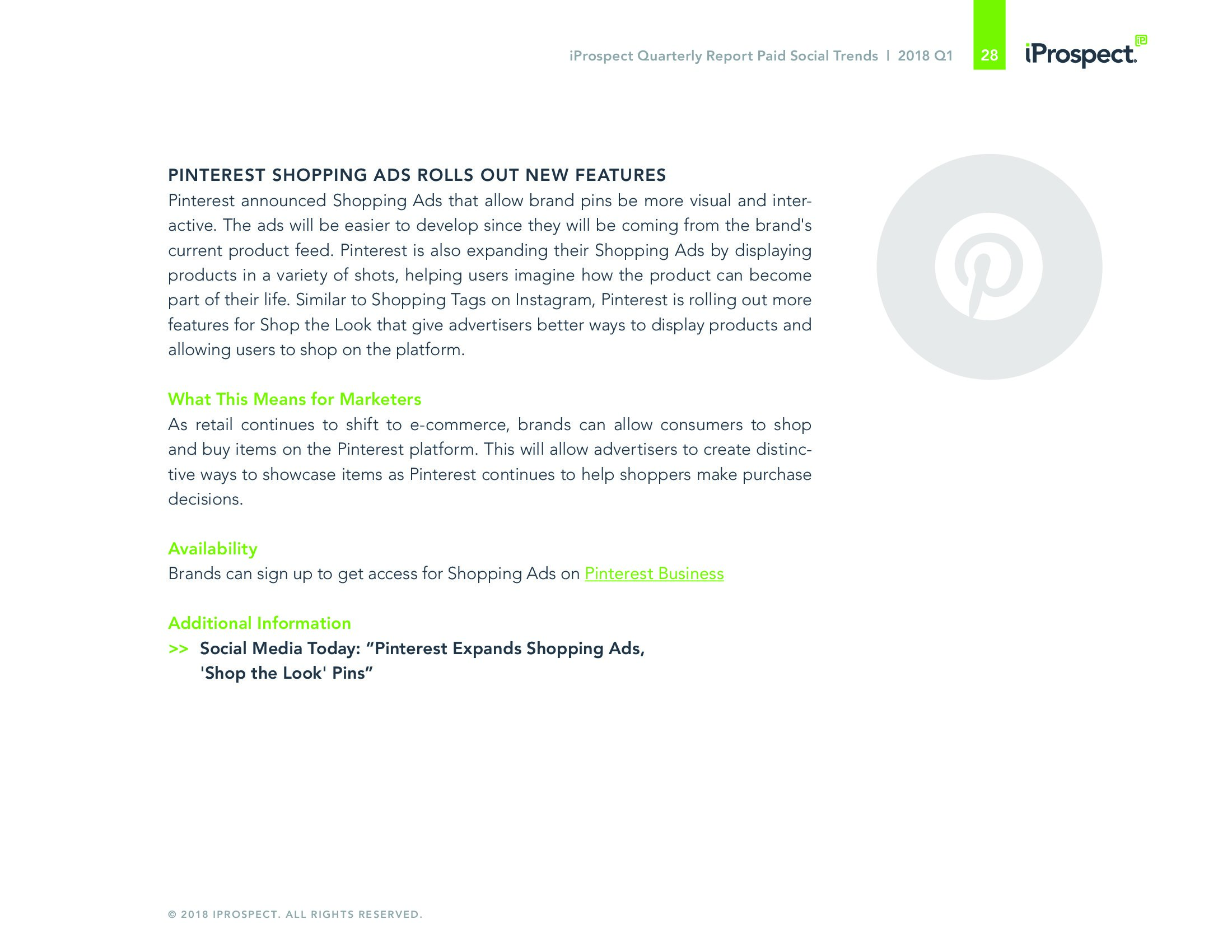 iProspect Quarterly Report Paid Social Trends | 2018 Q1 28 iProspect.

PINTEREST SHOPPING ADS ROLLS OUT NEW FEATURES
Pinterest announced Shopping Ads that allow brand pins be more visual and interactive. The ads will be easier to develop since they will be coming from the brand's current product feed. Pinterest is also expanding their Shopping Ads by displaying products in a variety of shots, helping users imagine how the product can become part of their life. Similar to Shopping Tags on Instagram, Pinterest is rolling out more features for Shop the Look that give advertisers better ways to display products and allowing users to shop on the platform.

What This Means for Marketers
As retail continues to shift to e-commerce, brands can allow consumers to shop and buy items on the Pinterest platform. This will allow advertisers to create distinctive ways to showcase items as Pinterest continues to help shoppers make purchase decisions.

Availability
Brands can sign up to get access for Shopping Ads on Pinterest Business

Additional Information
>> Social Media Today: “Pinterest Expands Shopping Ads, 'Shop the Look' Pins”

© 2018 IPROSPECT. ALL RIGHTS RESERVED.